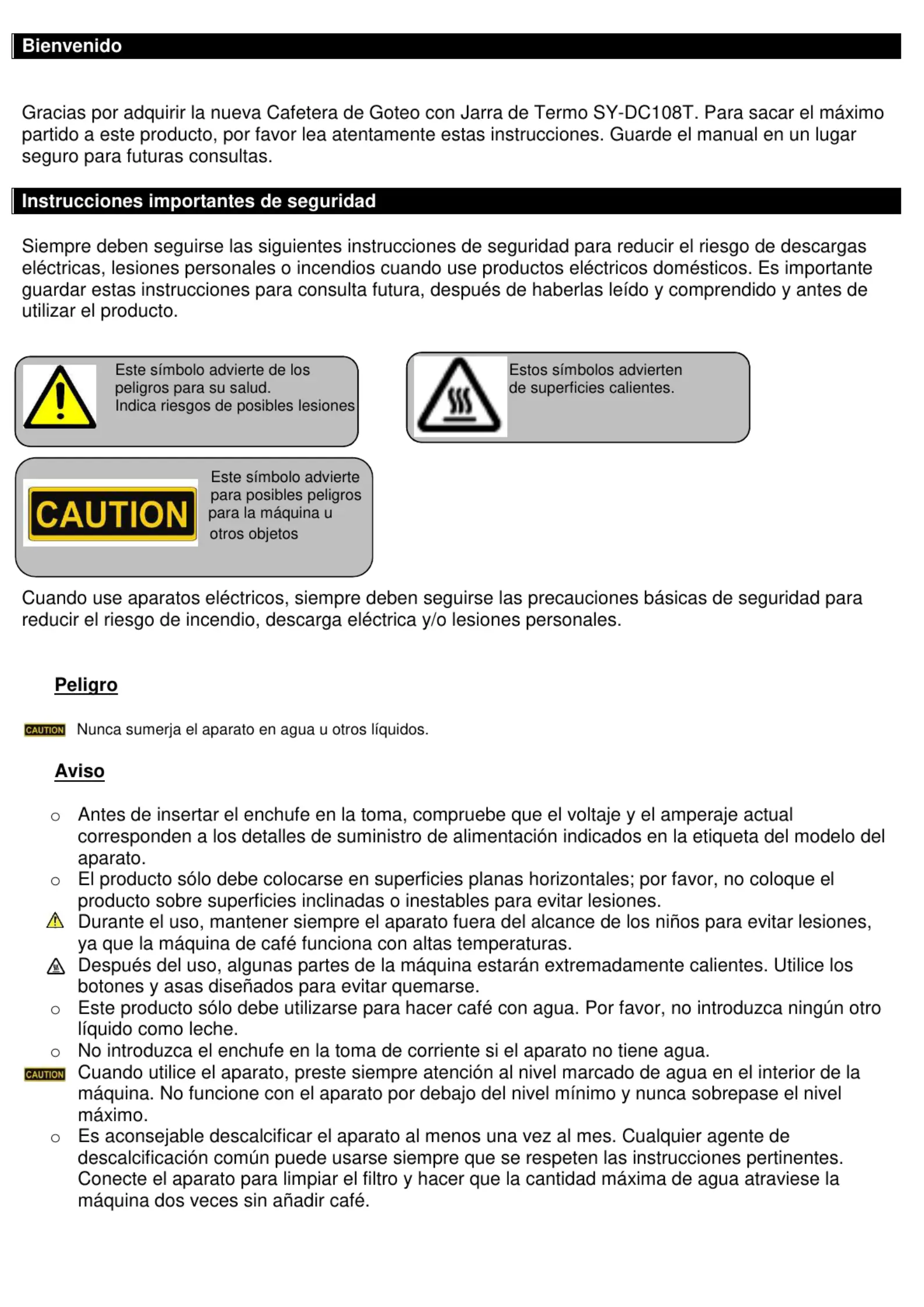 Bienvenido

Gracias por adquirir la nueva Cafetera de Goteo con Jarra de Termo SY-DC108T. Para sacar el máximo partido a este producto, por favor lea atentamente estas instrucciones. Guarde el manual en un lugar seguro para futuras consultas.

Instrucciones importantes de seguridad

Siempre deben seguirse las siguientes instrucciones de seguridad para reducir el riesgo de descargas eléctricas, lesiones personales o incendios cuando use productos eléctricos domésticos. Es importante guardar estas instrucciones para consulta futura, después de haberlas leído y comprendido y antes de utilizar el producto.

Este símbolo advierte de los peligros para su salud. Indica riesgos de posibles lesiones

Estos símbolos advierten de superficies calientes.

CAUTION

Este símbolo advierte para posibles peligros para la máquina u otros objetos

Cuando use aparatos eléctricos, siempre deben seguirse las precauciones básicas de seguridad para reducir el riesgo de incendio, descarga eléctrica y/o lesiones personales.

Peligro

CAUTION Nunca sumerja el aparato en agua u otros líquidos.

Aviso

○ Antes de insertar el enchufe en la toma, compruebe que el voltaje y el amperaje actual corresponden a los detalles de suministro de alimentación indicados en la etiqueta del modelo del aparato.
○ El producto sólo debe colocarse en superficies planas horizontales; por favor, no coloque el producto sobre superficies inclinadas o inestables para evitar lesiones.
Durante el uso, mantener siempre el aparato fuera del alcance de los niños para evitar lesiones, ya que la máquina de café funciona con altas temperaturas.
Después del uso, algunas partes de la máquina estarán extremadamente calientes. Utilice los botones y asas diseñados para evitar quemarse.
○ Este producto sólo debe utilizarse para hacer café con agua. Por favor, no introduzca ningún otro líquido como leche.
○ No introduzca el enchufe en la toma de corriente si el aparato no tiene agua.
CAUTION Cuando utilice el aparato, preste siempre atención al nivel marcado de agua en el interior de la máquina. No funcione con el aparato por debajo del nivel mínimo y nunca sobrepase el nivel máximo.
○ Es aconsejable descalcificar el aparato al menos una vez al mes. Cualquier agente de descalcificación común puede usarse siempre que se respeten las instrucciones pertinentes. Conecte el aparato para limpiar el filtro y hacer que la cantidad máxima de agua atraviese la máquina dos veces sin añadir café.